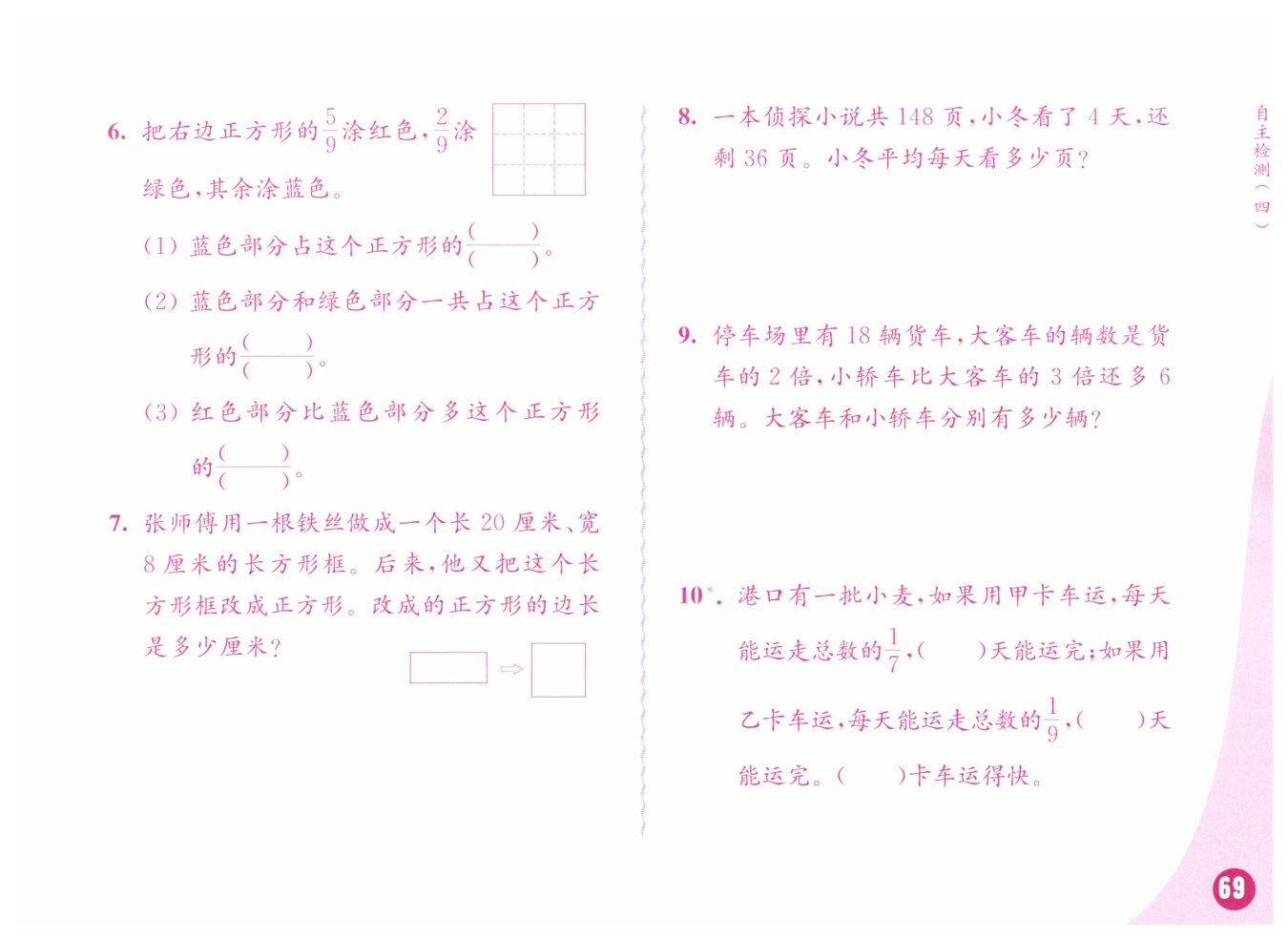 6. 把右边正方形的$\frac{5}{9}$涂红色，$\frac{2}{9}$涂绿色，其余涂蓝色。

(1) 蓝色部分占这个正方形的$\frac{(\quad)}{(\quad)}$。

(2) 蓝色部分和绿色部分一共占这个正方形的$\frac{(\quad)}{(\quad)}$。

(3) 红色部分比蓝色部分多这个正方形的$\frac{(\quad)}{(\quad)}$。

7. 张师傅用一根铁丝做成一个长 20 厘米、宽 8 厘米的长方形框。后来，他又把这个长方形框改成正方形。改成的正方形的边长是多少厘米？

8. 一本侦探小说共 148 页，小冬看了 4 天，还剩 36 页。小冬平均每天看多少页？

9. 停车场里有 18 辆货车，大客车的辆数是货车的 2 倍，小轿车比大客车的 3 倍还多 6 辆。大客车和小轿车分别有多少辆？

10*. 港口有一批小麦，如果用甲卡车运，每天能运走总数的$\frac{1}{7}$，(　　)天能运完；如果用乙卡车运，每天能运走总数的$\frac{1}{9}$，(　　)天能运完。(　　)卡车运得快。

自主检测(四)

69